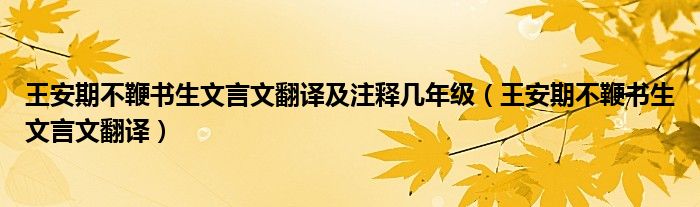 王安期不鞭书生文言文翻译及注释几年级（王安期不鞭书生文言文翻译）